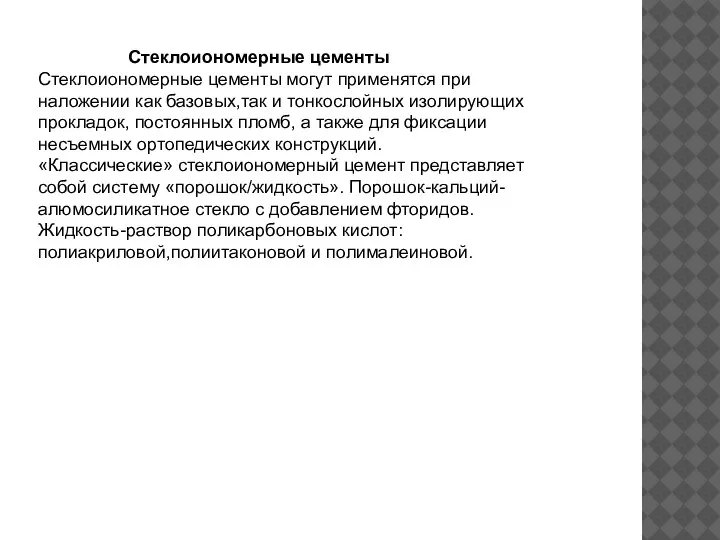 Стеклоиономерные цементы
Стеклоиономерные цементы могут применятся при наложении как базовых,так и тонкослойных изолирующих прокладок, постоянных пломб, а также для фиксации несъемных ортопедических конструкций.
«Классические» стеклоиономерный цемент представляет собой систему «порошок/жидкость». Порошок-кальций-алюмосиликатное стекло с добавлением фторидов. Жидкость-раствор поликарбоновых кислот: полиакриловой,полиитаконовой и полималеиновой.